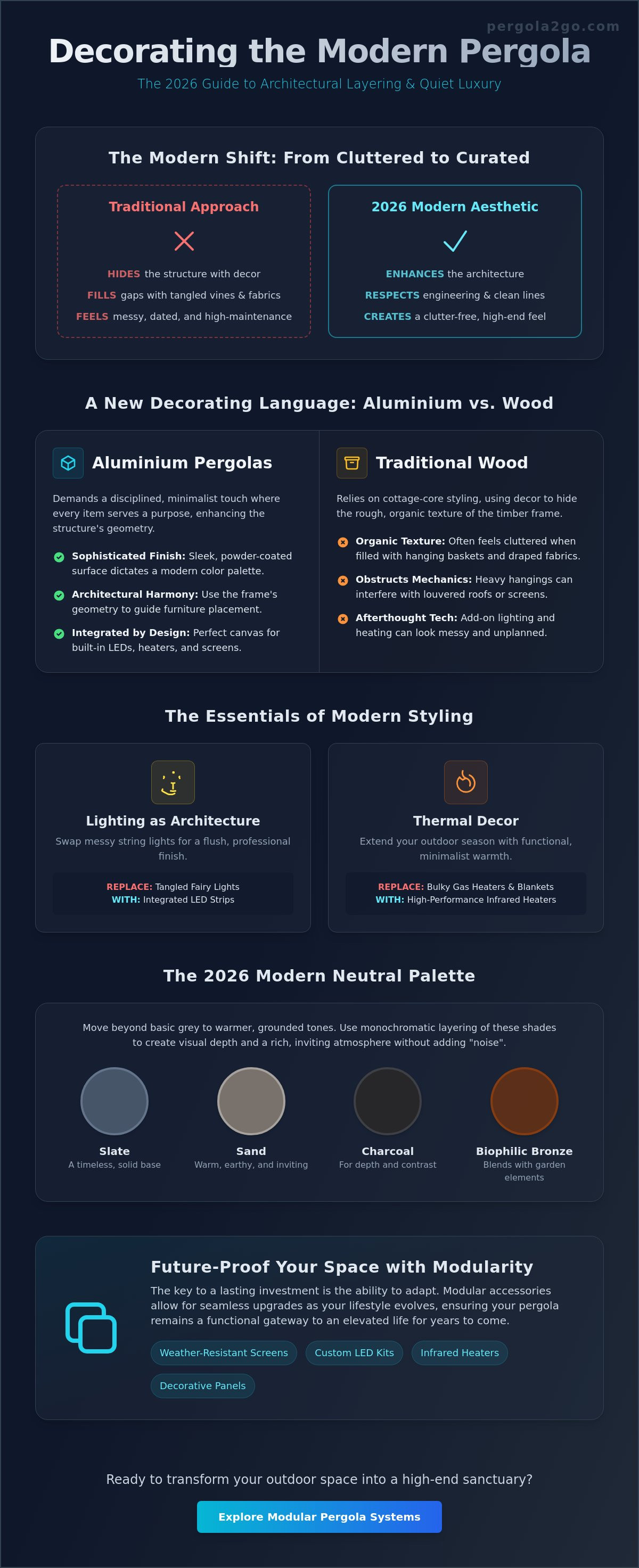 pergola2go.com

Decorating the Modern Pergola

The 2026 Guide to Architectural Layering & Quiet Luxury

The Modern Shift: From Cluttered to Curated

Traditional Approach

HIDES the structure with decor
FILLS gaps with tangled vines & fabrics
FEELS messy, dated, and high-maintenance

2026 Modern Aesthetic

ENHANCES the architecture
RESPECTS engineering & clean lines
CREATES a clutter-free, high-end feel

A New Decorating Language: Aluminium vs. Wood

Aluminium Pergolas

Demands a disciplined, minimalist touch where every item serves a purpose, enhancing the structure's geometry.

Sophisticated Finish: Sleek, powder-coated surface dictates a modern color palette.

Architectural Harmony: Use the frame's geometry to guide furniture placement.

Integrated by Design: Perfect canvas for built-in LEDs, heaters, and screens.

Traditional Wood

Relies on cottage-core styling, using decor to hide the rough, organic texture of the timber frame.

Organic Texture: Often feels cluttered when filled with hanging baskets and draped fabrics.

Obstructs Mechanics: Heavy hangings can interfere with louvered roofs or screens.

Afterthought Tech: Add-on lighting and heating can look messy and unplanned.

The Essentials of Modern Styling

Lighting as Architecture

Swap messy string lights for a flush, professional finish.

REPLACE: Tangled Fairy Lights
WITH: Integrated LED Strips

Thermal Decor

Extend your outdoor season with functional, minimalist warmth.

REPLACE: Bulky Gas Heaters & Blankets
WITH: High-Performance Infrared Heaters

The 2026 Modern Neutral Palette

Move beyond basic grey to warmer, grounded tones. Use monochromatic layering of these shades to create visual depth and a rich, inviting atmosphere without adding "noise".

Slate
A timeless, solid base

Sand
Warm, earthy, and inviting

Charcoal
For depth and contrast

Biophilic Bronze
Blends with garden elements

Future-Proof Your Space with Modularity

The key to a lasting investment is the ability to adapt. Modular accessories allow for seamless upgrades as your lifestyle evolves, ensuring your pergola remains a functional gateway to an elevated life for years to come.

Weather-Resistant Screens
Custom LED Kits
Infrared Heaters
Decorative Panels

Ready to transform your outdoor space into a high-end sanctuary?

Explore Modular Pergola Systems